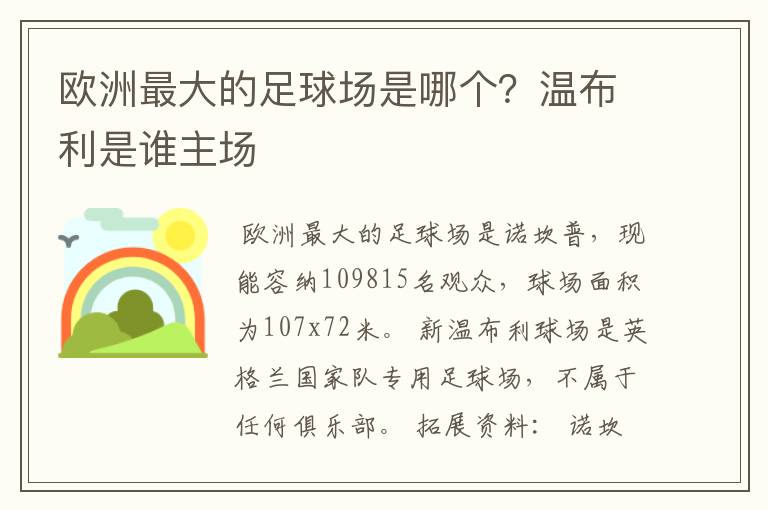 欧洲最大的足球场是哪个？温布利是谁主场

欧洲最大的足球场是诺坎普，现能容纳109815名观众，球场面积为107x72米。 新温布利球场是英格兰国家队专用足球场，不属于任何俱乐部。 拓展资料： 诺坎